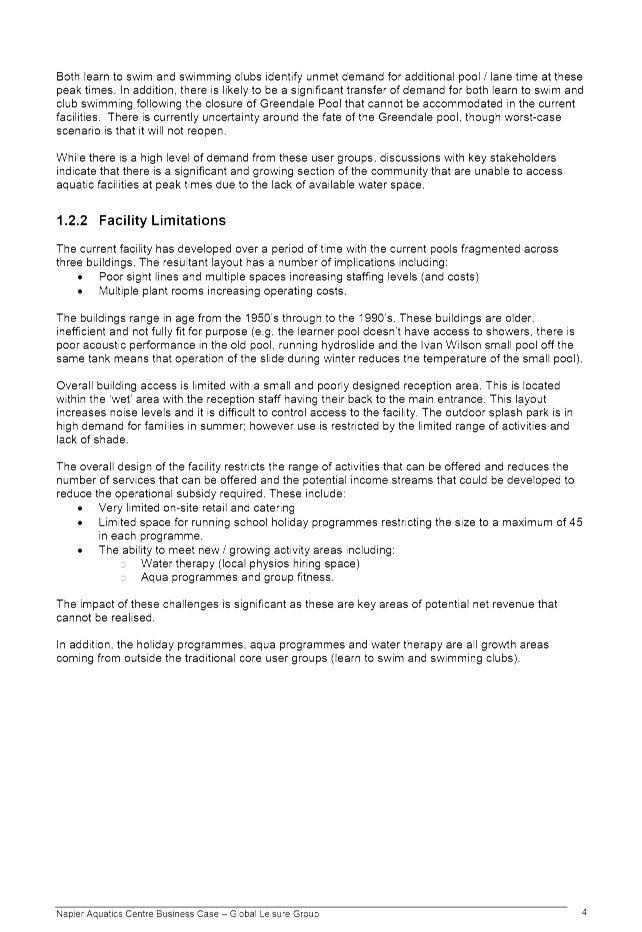 Both learn to swim and swimming clubs identify unmet demand for additional pool / lane time at these peak times. In addition, there is likely to be a significant transfer of demand for both learn to swim and club swimming following the closure of Greendale Pool that cannot be accommodated in the current facilities. There is currently uncertainty around the fate of the Greendale pool, though worst-case scenario is that it will not reopen.

While there is a high level of demand from these user groups, discussions with key stakeholders indicate that there is a significant and growing section of the community that are unable to access aquatic facilities at peak times due to the lack of available water space.

1.2.2 Facility Limitations

The current facility has developed over a period of time with the current pools fragmented across three buildings. The resultant layout has a number of implications including:
• Poor sight lines and multiple spaces increasing staffing levels (and costs)
• Multiple plant rooms increasing operating costs.

The buildings range in age from the 1950's through to the 1990's. These buildings are older, inefficient and not fully fit for purpose (e.g. the learner pool doesn't have access to showers, there is poor acoustic performance in the old pool, running hydroslide and the Ivan Wilson small pool off the same tank means that operation of the slide during winter reduces the temperature of the small pool).

Overall building access is limited with a small and poorly designed reception area. This is located within the 'wet' area with the reception staff having their back to the main entrance. This layout increases noise levels and it is difficult to control access to the facility. The outdoor splash park is in high demand for families in summer; however use is restricted by the limited range of activities and lack of shade.

The overall design of the facility restricts the range of activities that can be offered and reduces the number of services that can be offered and the potential income streams that could be developed to reduce the operational subsidy required. These include:
• Very limited on-site retail and catering
• Limited space for running school holiday programmes restricting the size to a maximum of 45 in each programme.
• The ability to meet new / growing activity areas including:
○ Water therapy (local physios hiring space)
○ Aqua programmes and group fitness.

The impact of these challenges is significant as these are key areas of potential net revenue that cannot be realised.

In addition, the holiday programmes, aqua programmes and water therapy are all growth areas coming from outside the traditional core user groups (learn to swim and swimming clubs).

Napier Aquatics Centre Business Case – Global Leisure Group 4